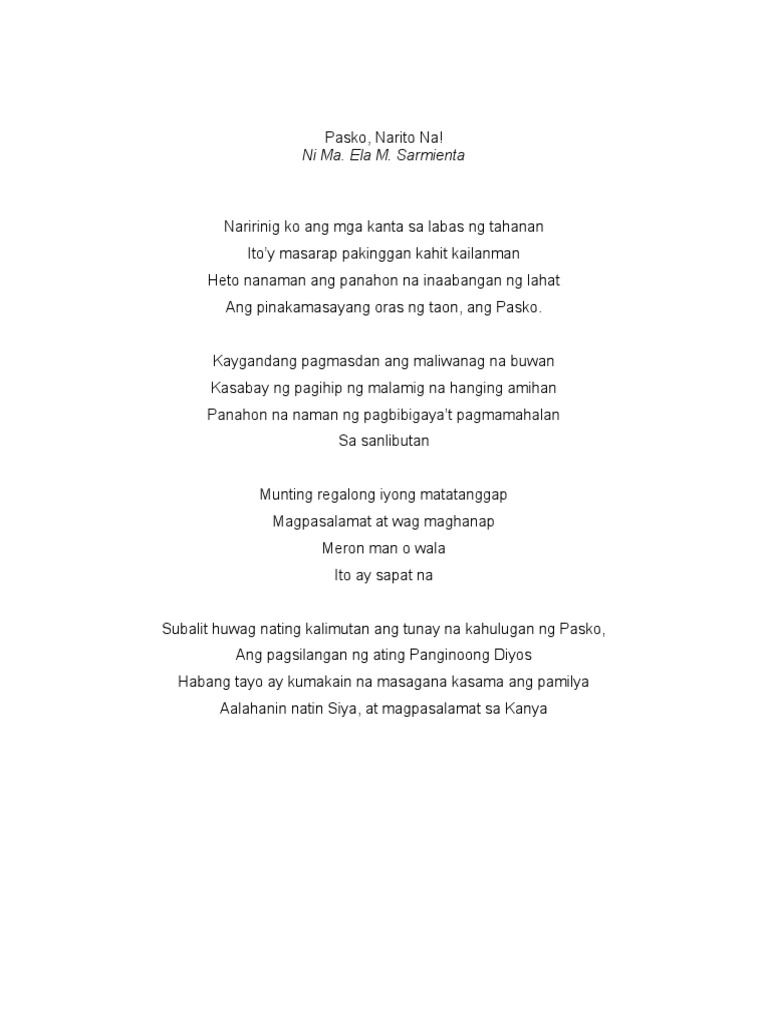 Pasko, Narito Na!
Ni Ma. Ela M. Sarmienta

Naririnig ko ang mga kanta sa labas ng tahanan
Ito'y masarap pakinggan kahit kailanman
Heto nanaman ang panahon na inaabangan ng lahat
Ang pinakamasayang oras ng taon, ang Pasko.

Kaygandang pagmasdan ang maliwanag na buwan
Kasabay ng pagihip ng malamig na hanging amihan
Panahon na naman ng pagbibigaya't pagmamahalan
Sa sanlibutan

Munting regalong iyong matatanggap
Magpasalamat at wag maghanap
Meron man o wala
Ito ay sapat na

Subalit huwag nating kalimutan ang tunay na kahulugan ng Pasko,
Ang pagsilangan ng ating Panginoong Diyos
Habang tayo ay kumakain na masagana kasama ang pamilya
Aalahanin natin Siya, at magpasalamat sa Kanya